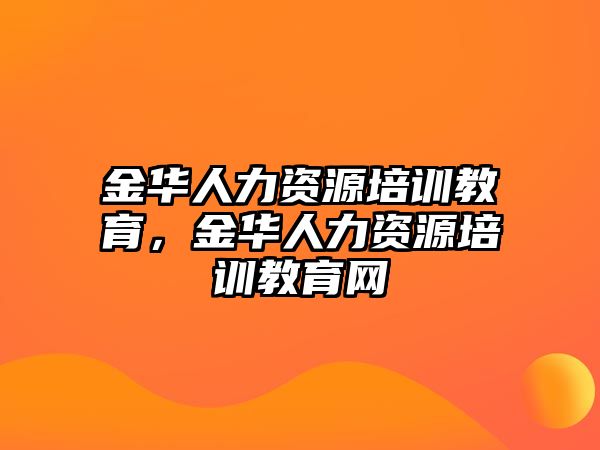 金华人力资源培训教育，金华人力资源培训教育网